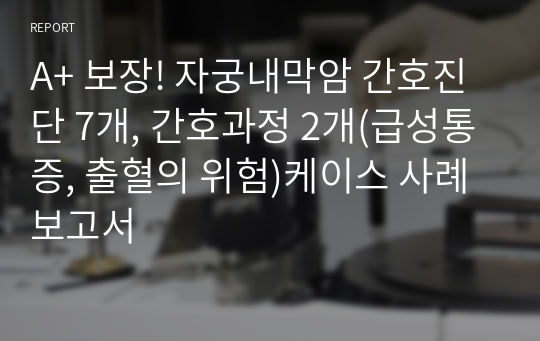 REPORT

A+ 보장! 자궁내막암 간호진단 7개, 간호과정 2개(급성통증, 출혈의 위험)케이스 사례 보고서